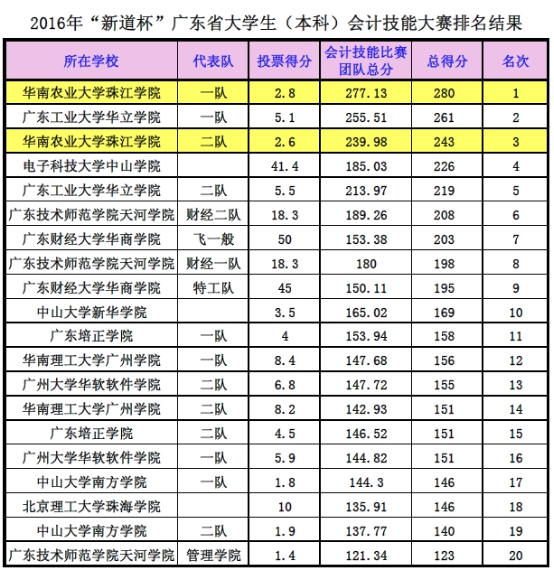 2016年“新道杯”广东省大学生（本科）会计技能大赛排名结果

| 所在学校 | 代表队 | 投票得分 | 会计技能比赛团队总分 | 总得分 | 名次 |
|---|---|---|---|---|---|
| 华南农业大学珠江学院 | 一队 | 2.8 | 277.13 | 280 | 1 |
| 广东工业大学华立学院 | 一队 | 5.1 | 255.51 | 261 | 2 |
| 华南农业大学珠江学院 | 二队 | 2.6 | 239.98 | 243 | 3 |
| 电子科技大学中山学院 |  | 41.4 | 185.03 | 226 | 4 |
| 广东工业大学华立学院 | 二队 | 5.5 | 213.97 | 219 | 5 |
| 广东技术师范学院天河学院 | 财经二队 | 18.3 | 189.26 | 208 | 6 |
| 广东财经大学华商学院 | 飞一般 | 50 | 153.38 | 203 | 7 |
| 广东技术师范学院天河学院 | 财经一队 | 18.3 | 180 | 198 | 8 |
| 广东财经大学华商学院 | 特工队 | 45 | 150.11 | 195 | 9 |
| 中山大学新华学院 |  | 3.5 | 165.02 | 169 | 10 |
| 广东培正学院 | 一队 | 4 | 153.94 | 158 | 11 |
| 华南理工大学广州学院 | 一队 | 8.4 | 147.68 | 156 | 12 |
| 广州大学华软软件学院 | 二队 | 6.8 | 147.72 | 155 | 13 |
| 华南理工大学广州学院 | 二队 | 8.2 | 142.93 | 151 | 14 |
| 广东培正学院 | 二队 | 4.5 | 146.52 | 151 | 15 |
| 广州大学华软软件学院 | 一队 | 5.9 | 144.82 | 151 | 16 |
| 中山大学南方学院 | 一队 | 1.8 | 144.3 | 146 | 17 |
| 北京理工大学珠海学院 |  | 10 | 135.91 | 146 | 18 |
| 中山大学南方学院 | 二队 | 1.9 | 137.77 | 140 | 19 |
| 广东技术师范学院天河学院 | 管理学院 | 1.4 | 121.34 | 123 | 20 |